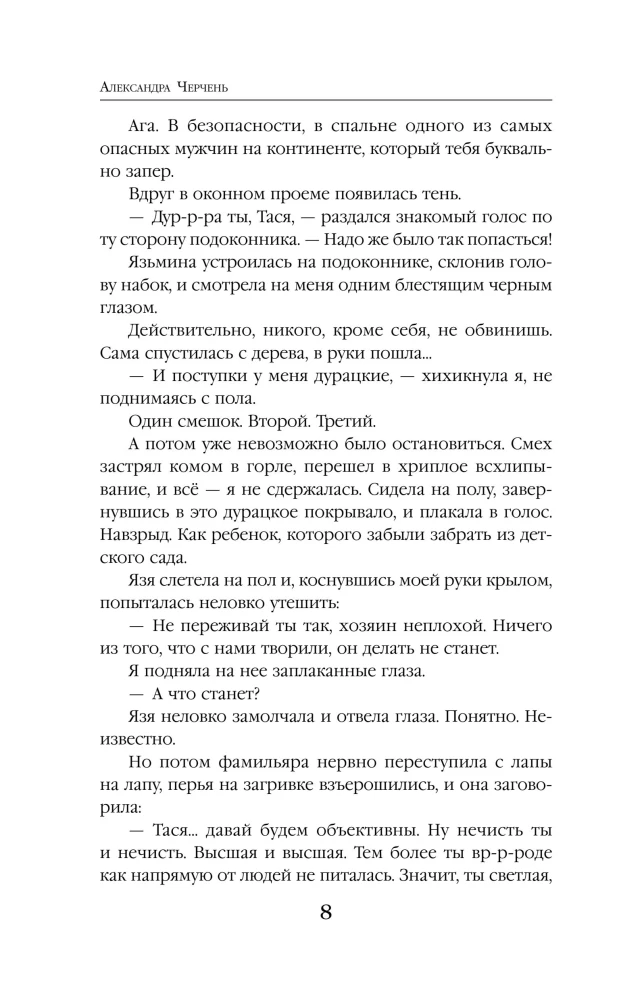 Александра Черчень

Ага. В безопасности, в спальне одного из самых опасных мужчин на континенте, который тебя буквально запер.

Вдруг в оконном проеме появилась тень.

— Дур-р-ра ты, Тася, — раздался знакомый голос по ту сторону подоконника. — Надо же было так попасться!

Язьмина устроилась на подоконнике, склонив голову набок, и смотрела на меня одним блестящим черным глазом.

Действительно, никого, кроме себя, не обвинишь. Сама спустилась с дерева, в руки пошла...

— И поступки у меня дурацкие, — хихикнула я, не поднимаясь с пола.

Один смешок. Второй. Третий.

А потом уже невозможно было остановиться. Смех застрял комом в горле, перешел в хриплое всхлипывание, и всё — я не сдержалась. Сидела на полу, завернувшись в это дурацкое покрывало, и плакала в голос. Навзрыд. Как ребенок, которого забыли забрать из детского сада.

Язя слетела на пол и, коснувшись моей руки крылом, попыталась неловко утешить:

— Не переживай ты так, хозяин неплохой. Ничего из того, что с нами творили, он делать не станет.

Я подняла на нее заплаканные глаза.

— А что станет?

Язя неловко замолчала и отвела глаза. Понятно. Неизвестно.

Но потом фамильяра нервно переступила с лапы на лапу, перья на загривке взъерошились, и она заговорила:

— Тася... давай будем объективны. Ну нечисть ты и нечисть. Высшая и высшая. Тем более ты вр-р-роде как напрямую от людей не питалась. Значит, ты светлая,

8